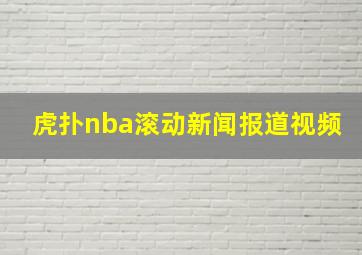 虎扑nba滚动新闻报道视频